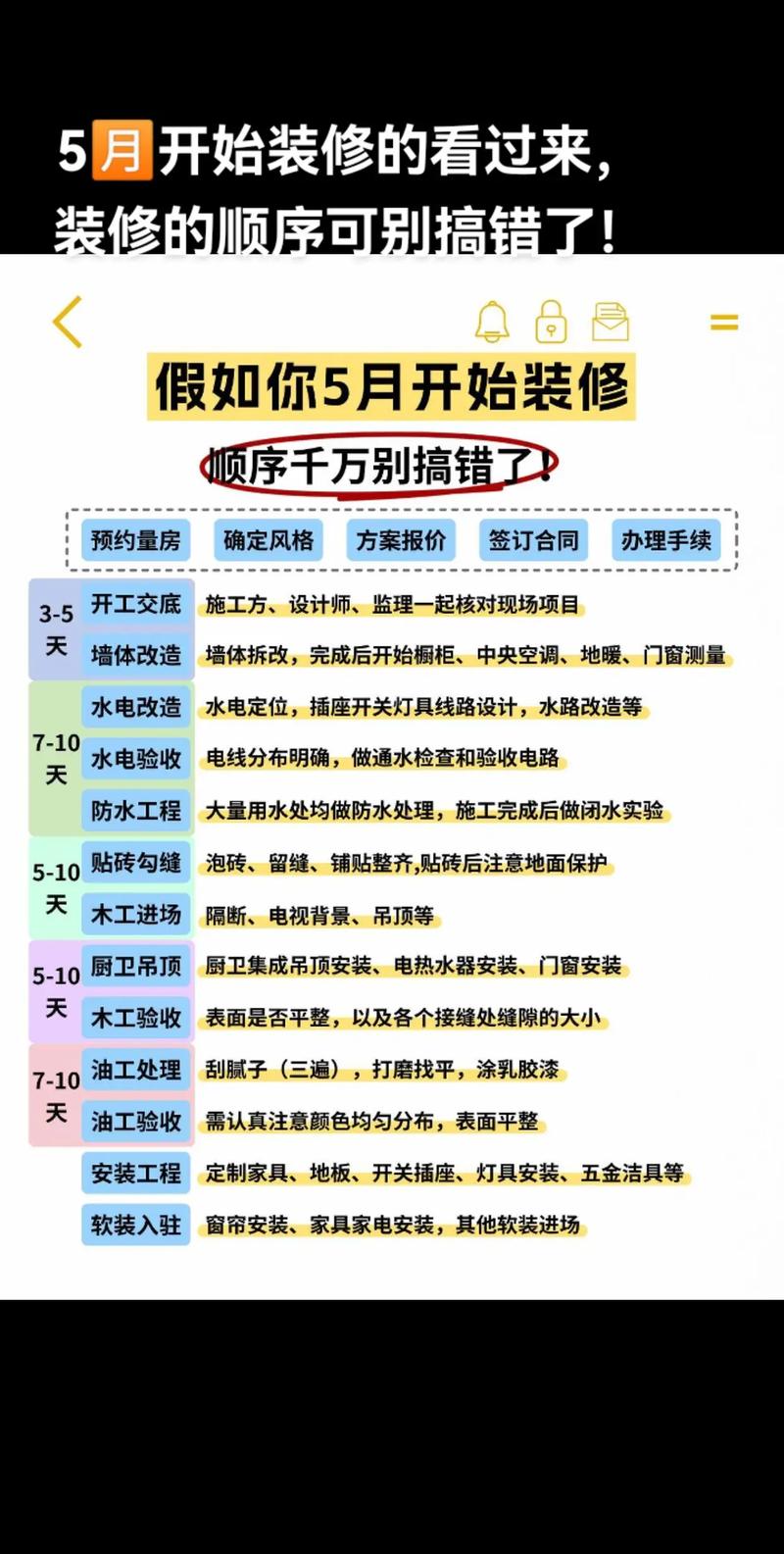 5月开始装修的看过来，
装修的顺序可别搞错了！

假如你5月开始装修

顺序千万别搞错了！

预约量房 确定风格 方案报价 签订合同 办理手续

| | | |
|---|---|---|
| 3-5天 | 开工交底 | 施工方、设计师、监理一起核对现场项目 |
| | 墙体改造 | 墙体拆改，完成后开始橱柜、中央空调、地暖、门窗测量 |
| 7-10天 | 水电改造 | 水电定位，插座开关灯具线路设计，水路改造等 |
| | 水电验收 | 电线分布明确，做通水检查和验收电路 |
| | 防水工程 | 大量用水处均做防水处理，施工完成后做闭水实验 |
| 5-10天 | 贴砖勾缝 | 泡砖、留缝、铺贴整齐,贴砖后注意地面保护 |
| | 木工进场 | 隔断、电视背景、吊顶等 |
| 5-10天 | 厨卫吊顶 | 厨卫集成吊顶安装、电热水器安装、门窗安装 |
| | 木工验收 | 表面是否平整，以及各个接缝处缝隙的大小 |
| 7-10天 | 油工处理 | 刮腻子（三遍），打磨找平，涂乳胶漆 |
| | 油工验收 | 需认真注意颜色均匀分布，表面平整 |
| | 安装工程 | 定制家具、地板、开关插座、灯具安装、五金洁具等 |
| | 软装入驻 | 窗帘安装、家具家电安装，其他软装进场 |